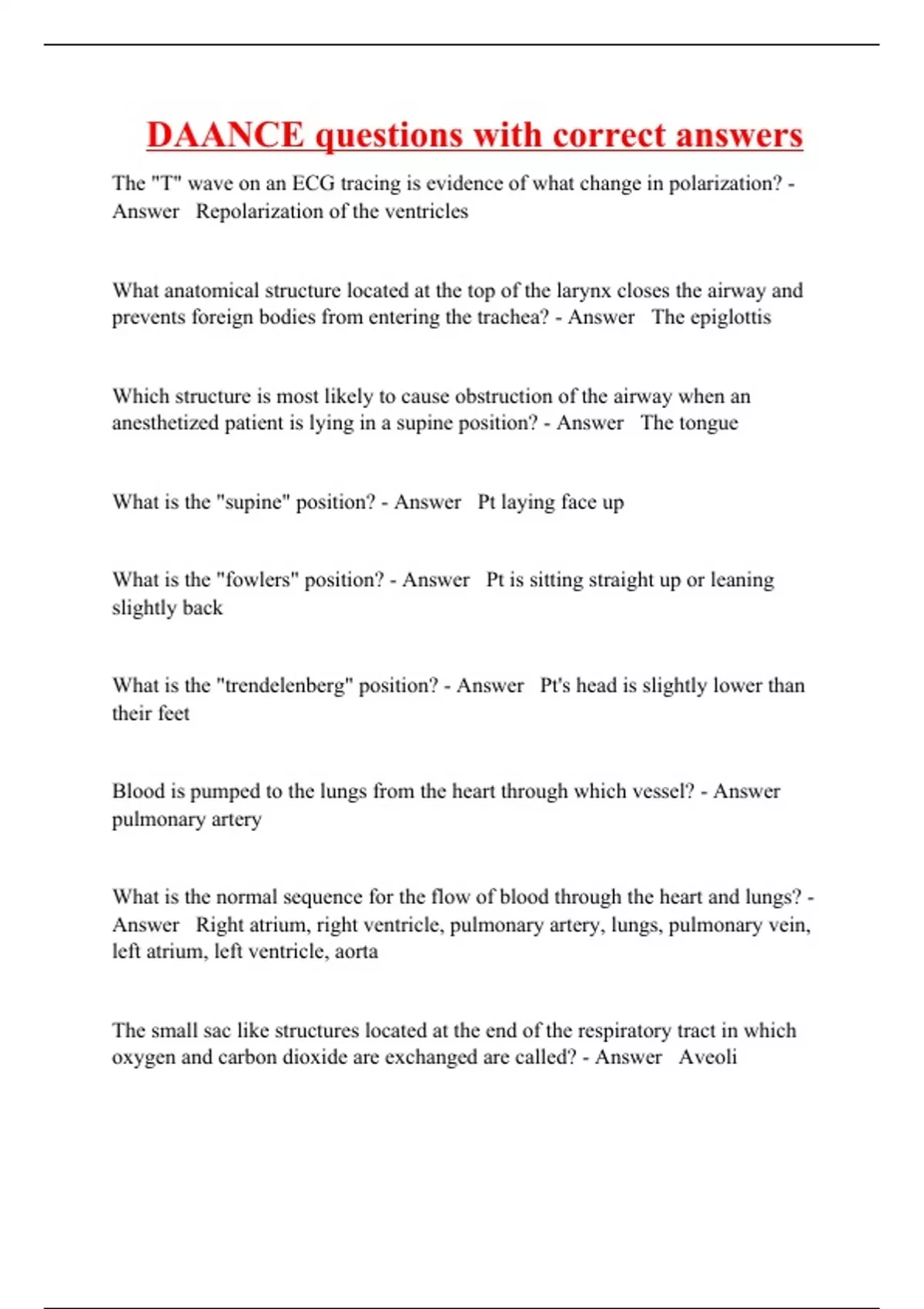 DAANCE questions with correct answers

The "T" wave on an ECG tracing is evidence of what change in polarization? - Answer Repolarization of the ventricles

What anatomical structure located at the top of the larynx closes the airway and prevents foreign bodies from entering the trachea? - Answer The epiglottis

Which structure is most likely to cause obstruction of the airway when an anesthetized patient is lying in a supine position? - Answer The tongue

What is the "supine" position? - Answer Pt laying face up

What is the "fowlers" position? - Answer Pt is sitting straight up or leaning slightly back

What is the "trendelenberg" position? - Answer Pt's head is slightly lower than their feet

Blood is pumped to the lungs from the heart through which vessel? - Answer pulmonary artery

What is the normal sequence for the flow of blood through the heart and lungs? - Answer Right atrium, right ventricle, pulmonary artery, lungs, pulmonary vein, left atrium, left ventricle, aorta

The small sac like structures located at the end of the respiratory tract in which oxygen and carbon dioxide are exchanged are called? - Answer Aveoli